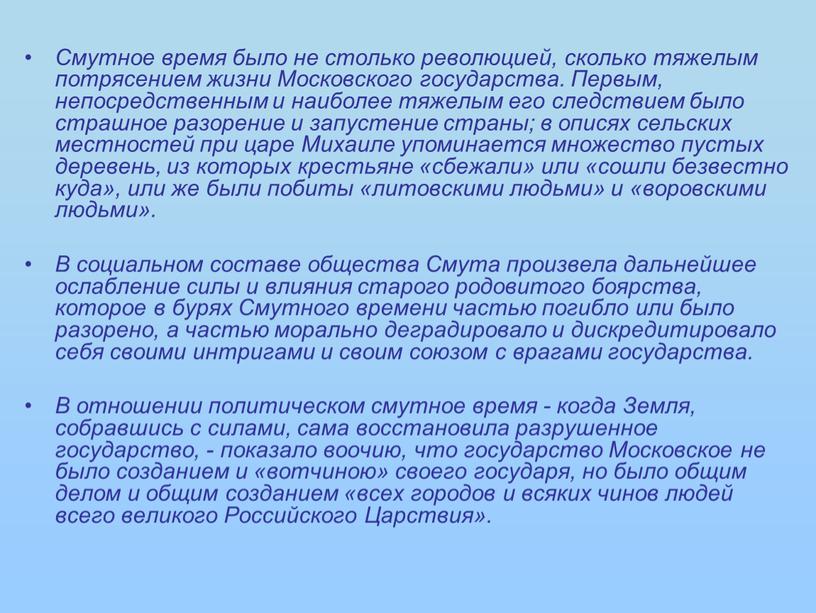 • Смутное время было не столько революцией, сколько тяжелым потрясением жизни Московского государства. Первым, непосредственным и наиболее тяжелым его следствием было страшное разорение и запустение страны; в описях сельских местностей при царе Михаиле упоминается множество пустых деревень, из которых крестьяне «сбежали» или «сошли безвестно куда», или же были побиты «литовскими людьми» и «воровскими людьми».

• В социальном составе общества Смута произвела дальнейшее ослабление силы и влияния старого родовитого боярства, которое в бурях Смутного времени частью погибло или было разорено, а частью морально деградировало и дискредитировало себя своими интригами и своим союзом с врагами государства.

• В отношении политическом смутное время - когда Земля, собравшись с силами, сама восстановила разрушенное государство, - показало воочию, что государство Московское не было созданием и «вотчиною» своего государя, но было общим делом и общим созданием «всех городов и всяких чинов людей всего великого Российского Царствия».